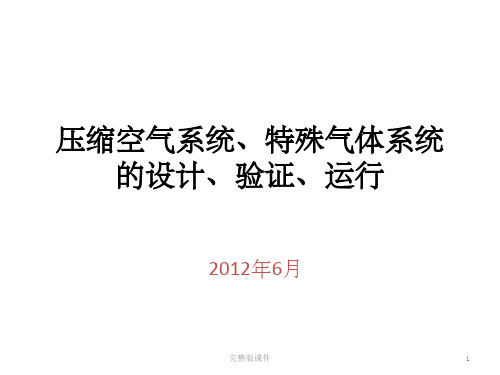 压缩空气系统、特殊气体系统的设计、验证、运行

2012年6月

完整版课件

1